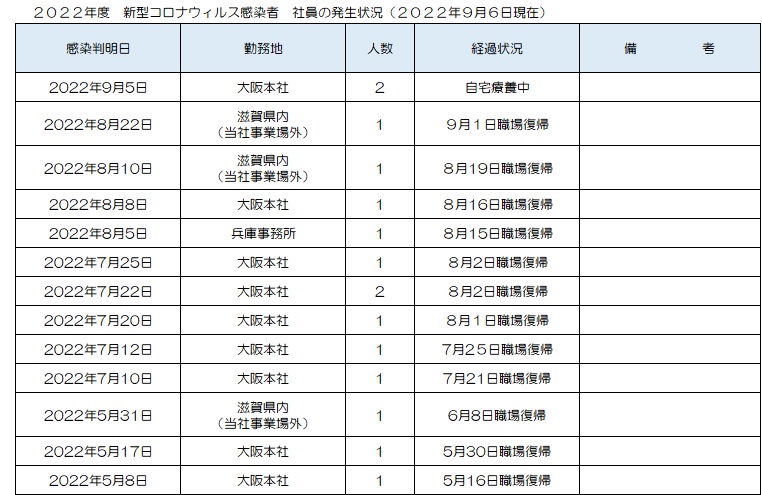 ２０２２年度　新型コロナウィルス感染者　社員の発生状況（２０２２年９月６日現在）

| 感染判明日 | 勤務地 | 人数 | 経過状況 | 備　　考 |
|---|---|---|---|---|
| 2022年9月5日 | 大阪本社 | 2 | 自宅療養中 | |
| 2022年8月22日 | 滋賀県内（当社事業場外） | 1 | 9月１日職場復帰 | |
| 2022年8月10日 | 滋賀県内（当社事業場外） | 1 | 8月19日職場復帰 | |
| 2022年8月8日 | 大阪本社 | 1 | 8月16日職場復帰 | |
| 2022年8月5日 | 兵庫事務所 | 1 | 8月15日職場復帰 | |
| 2022年7月25日 | 大阪本社 | 1 | 8月2日職場復帰 | |
| 2022年7月22日 | 大阪本社 | 2 | 8月2日職場復帰 | |
| 2022年7月20日 | 大阪本社 | 1 | 8月１日職場復帰 | |
| 2022年7月12日 | 大阪本社 | 1 | 7月２５日職場復帰 | |
| 2022年7月10日 | 大阪本社 | 1 | 7月21日職場復帰 | |
| 2022年5月31日 | 滋賀県内（当社事業場外） | 1 | 6月8日職場復帰 | |
| 2022年5月17日 | 大阪本社 | 1 | 5月30日職場復帰 | |
| 2022年5月8日 | 大阪本社 | 1 | 5月16日職場復帰 | |